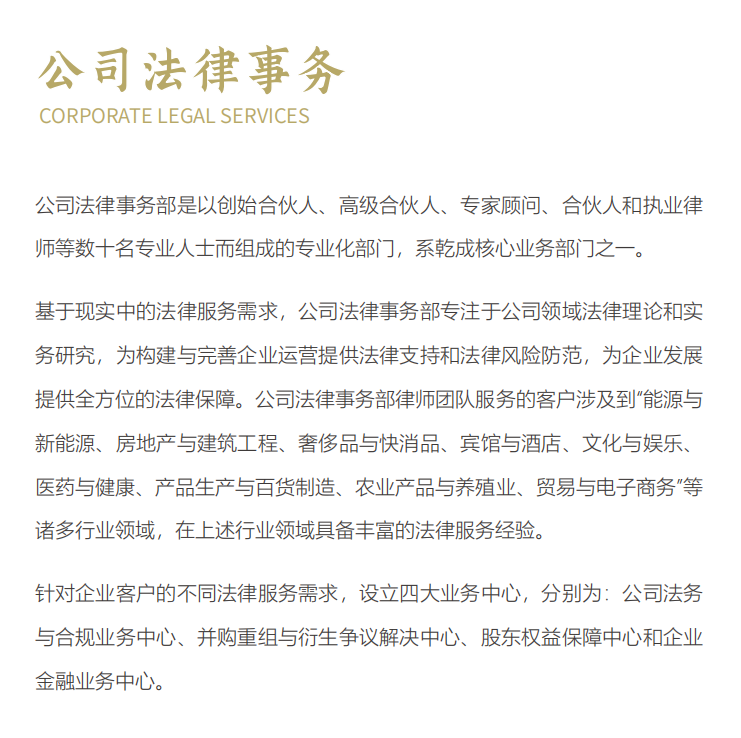 公司法律事务
CORPORATE LEGAL SERVICES

公司法律事务部是以创始合伙人、高级合伙人、专家顾问、合伙人和执业律师等数十名专业人士而组成的专业化部门，系乾成核心业务部门之一。

基于现实中的法律服务需求，公司法律事务部专注于公司领域法律理论和实务研究，为构建与完善企业运营提供法律支持和法律风险防范，为企业发展提供全方位的法律保障。公司法律事务部律师团队服务的客户涉及到“能源与新能源、房地产与建筑工程、奢侈品与快消品、宾馆与酒店、文化与娱乐、医药与健康、产品生产与百货制造、农业产品与养殖业、贸易与电子商务”等诸多行业领域，在上述行业领域具备丰富的法律服务经验。

针对企业客户的不同法律服务需求，设立四大业务中心，分别为：公司法务与合规业务中心、并购重组与衍生争议解决中心、股东权益保障中心和企业金融业务中心。